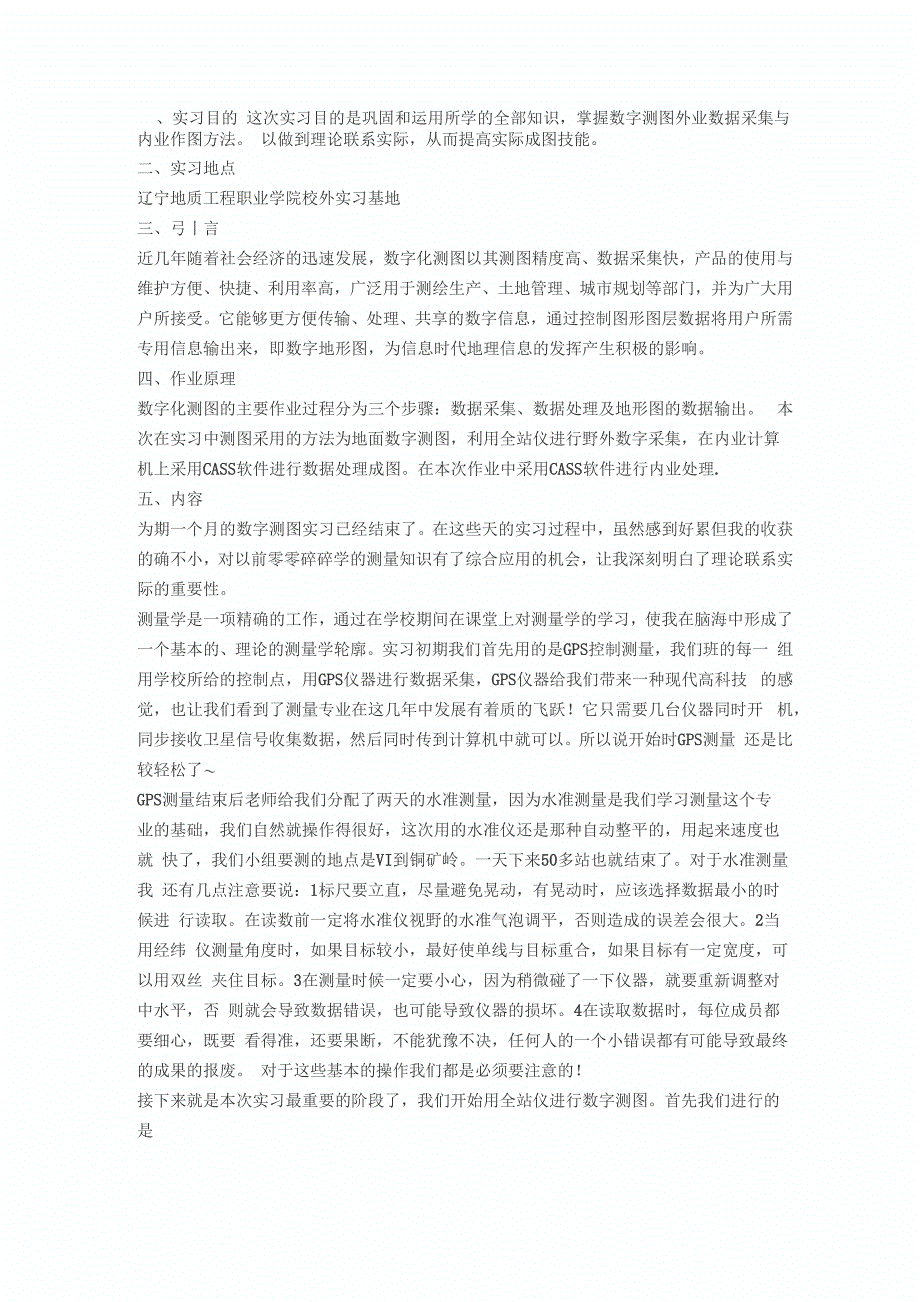 、实习目的 这次实习目的是巩固和运用所学的全部知识，掌握数字测图外业数据采集与内业作图方法。 以做到理论联系实际，从而提高实际成图技能。

二、实习地点

辽宁地质工程职业学院校外实习基地

三、弓丨言

近几年随着社会经济的迅速发展，数字化测图以其测图精度高、数据采集快，产品的使用与维护方便、快捷、利用率高，广泛用于测绘生产、土地管理、城市规划等部门，并为广大用户所接受。它能够更方便传输、处理、共享的数字信息，通过控制图形图层数据将用户所需专用信息输出来，即数字地形图，为信息时代地理信息的发挥产生积极的影响。

四、作业原理

数字化测图的主要作业过程分为三个步骤：数据采集、数据处理及地形图的数据输出。 本次在实习中测图采用的方法为地面数字测图，利用全站仪进行野外数字采集，在内业计算机上采用CASS软件进行数据处理成图。在本次作业中采用CASS软件进行内业处理.

五、内容

为期一个月的数字测图实习已经结束了。在这些天的实习过程中，虽然感到好累但我的收获的确不小，对以前零零碎碎学的测量知识有了综合应用的机会，让我深刻明白了理论联系实际的重要性。

测量学是一项精确的工作，通过在学校期间在课堂上对测量学的学习，使我在脑海中形成了一个基本的、理论的测量学轮廓。实习初期我们首先用的是GPS控制测量，我们班的每一 组用学校所给的控制点，用GPS仪器进行数据采集，GPS仪器给我们带来一种现代高科技 的感觉，也让我们看到了测量专业在这几年中发展有着质的飞跃！它只需要几台仪器同时开 机，同步接收卫星信号收集数据，然后同时传到计算机中就可以。所以说开始时GPS测量 还是比较轻松了～

GPS测量结束后老师给我们分配了两天的水准测量，因为水准测量是我们学习测量这个专业的基础，我们自然就操作得很好，这次用的水准仪还是那种自动整平的，用起来速度也就 快了，我们小组要测的地点是VI到铜矿岭。一天下来50多站也就结束了。对于水准测量我 还有几点注意要说：1标尺要立直，尽量避免晃动，有晃动时，应该选择数据最小的时候进 行读取。在读数前一定将水准仪视野的水准气泡调平，否则造成的误差会很大。2当用经纬 仪测量角度时，如果目标较小，最好使单线与目标重合，如果目标有一定宽度，可以用双丝 夹住目标。3在测量时候一定要小心，因为稍微碰了一下仪器，就要重新调整对中水平，否 则就会导致数据错误，也可能导致仪器的损坏。4在读取数据时，每位成员都要细心，既要 看得准，还要果断，不能犹豫不决，任何人的一个小错误都有可能导致最终的成果的报废。 对于这些基本的操作我们都是必须要注意的!

接下来就是本次实习最重要的阶段了，我们开始用全站仪进行数字测图。首先我们进行的是